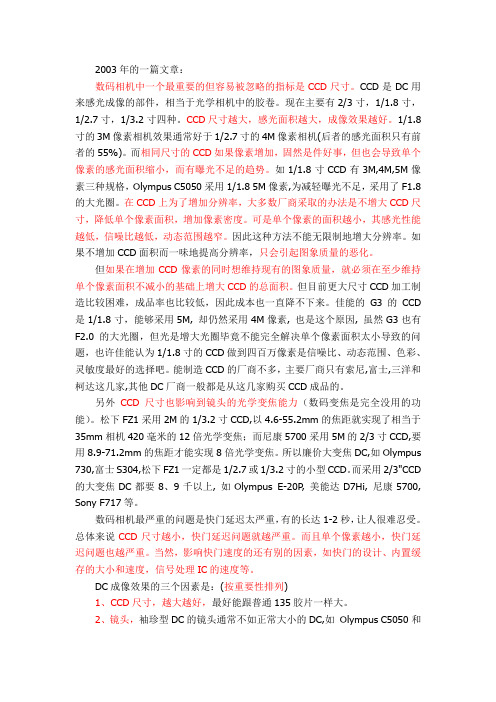 2003 年的一篇文章：

数码相机中一个最重要的但容易被忽略的指标是 CCD 尺寸。CCD 是 DC 用来感光成像的部件，相当于光学相机中的胶卷。现在主要有 2/3 寸，1/1.8 寸，1/2.7 寸，1/3.2 寸四种。CCD 尺寸越大，感光面积越大，成像效果越好。1/1.8 寸的 3M 像素相机效果通常好于 1/2.7 寸的 4M 像素相机(后者的感光面积只有前者的 55%)。而相同尺寸的 CCD 如果像素增加，固然是件好事，但也会导致单个像素的感光面积缩小，而有曝光不足的趋势。如 1/1.8 寸 CCD 有 3M,4M,5M 像素三种规格，Olympus C5050 采用 1/1.8 5M 像素,为减轻曝光不足，采用了 F1.8 的大光圈。在 CCD 上为了增加分辨率，大多数厂商采取的办法是不增大 CCD 尺寸，降低单个像素面积，增加像素密度。可是单个像素的面积越小，其感光性能越低，信噪比越低，动态范围越窄。因此这种方法不能无限制地增大分辨率。如果不增加 CCD 面积而一味地提高分辨率，只会引起图象质量的恶化。

但如果在增加 CCD 像素的同时想维持现有的图象质量，就必须在至少维持单个像素面积不减小的基础上增大 CCD 的总面积。但目前更大尺寸 CCD 加工制造比较困难，成品率也比较低，因此成本也一直降不下来。佳能的 G3 的 CCD 是 1/1.8 寸，能够采用 5M，却仍然采用 4M 像素，也是这个原因，虽然 G3 也有 F2.0 的大光圈，但光是增大光圈毕竟不能完全解决单个像素面积太小导致的问题，也许佳能认为 1/1.8 寸的 CCD 做到四百万像素是信噪比、动态范围、色彩、灵敏度最好的选择吧。能制造 CCD 的厂商不多，主要厂商只有索尼,富士,三洋和柯达这几家,其他 DC 厂商一般都是从这几家购买 CCD 成品的。

另外 CCD 尺寸也影响到镜头的光学变焦能力（数码变焦是完全没用的功能）。松下 FZ1 采用 2M 的 1/3.2 寸 CCD,以 4.6-55.2mm 的焦距就实现了相当于 35mm 相机 420 毫米的 12 倍光学变焦；而尼康 5700 采用 5M 的 2/3 寸 CCD,要用 8.9-71.2mm 的焦距才能实现 8 倍光学变焦。所以廉价大变焦 DC,如 Olympus 730,富士 S304,松下 FZ1 一定都是 1/2.7 或 1/3.2 寸的小型 CCD。而采用 2/3"CCD 的大变焦 DC 都要 8、9 千以上，如 Olympus E-20P, 美能达 D7Hi, 尼康 5700, Sony F717 等。

数码相机最严重的问题是快门延迟太严重，有的长达 1-2 秒，让人很难忍受。总体来说 CCD 尺寸越小，快门延迟问题就越严重。而且单个像素越小，快门延迟问题也越严重。当然，影响快门速度的还有别的因素，如快门的设计、内置缓存的大小和速度，信号处理 IC 的速度等。

DC 成像效果的三个因素是：(按重要性排列)

1、CCD 尺寸，越大越好，最好能跟普通 135 胶片一样大。

2、镜头，袖珍型 DC 的镜头通常不如正常大小的 DC,如 Olympus C5050 和